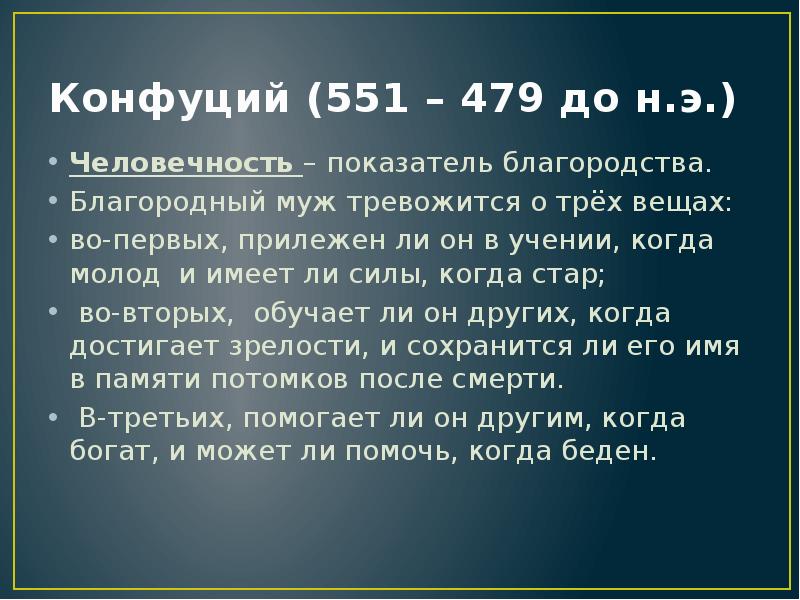 Конфуций (551 – 479 до н.э.)

• Человечность – показатель благородства.
• Благородный муж тревожится о трёх вещах:
• во-первых, прилежен ли он в учении, когда молод и имеет ли силы, когда стар;
• во-вторых, обучает ли он других, когда достигает зрелости, и сохранится ли его имя в памяти потомков после смерти.
• В-третьих, помогает ли он другим, когда богат, и может ли помочь, когда беден.